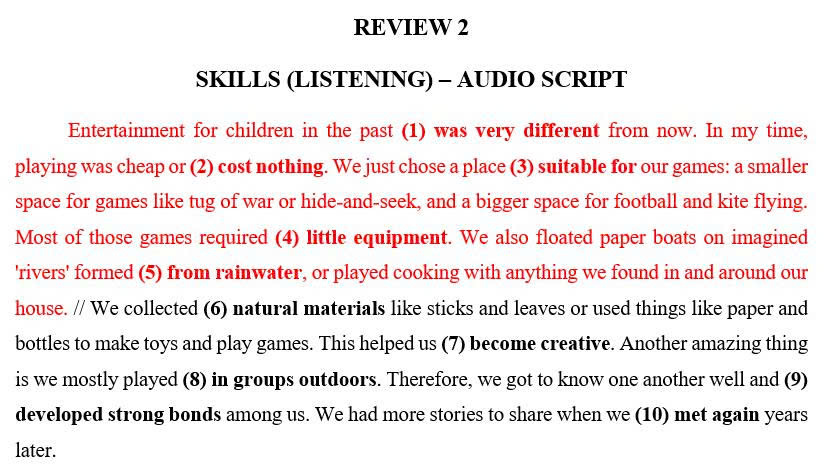 REVIEW 2

SKILLS (LISTENING) – AUDIO SCRIPT

Entertainment for children in the past (1) was very different from now. In my time, playing was cheap or (2) cost nothing. We just chose a place (3) suitable for our games: a smaller space for games like tug of war or hide-and-seek, and a bigger space for football and kite flying. Most of those games required (4) little equipment. We also floated paper boats on imagined 'rivers' formed (5) from rainwater, or played cooking with anything we found in and around our house. // We collected (6) natural materials like sticks and leaves or used things like paper and bottles to make toys and play games. This helped us (7) become creative. Another amazing thing is we mostly played (8) in groups outdoors. Therefore, we got to know one another well and (9) developed strong bonds among us. We had more stories to share when we (10) met again years later.